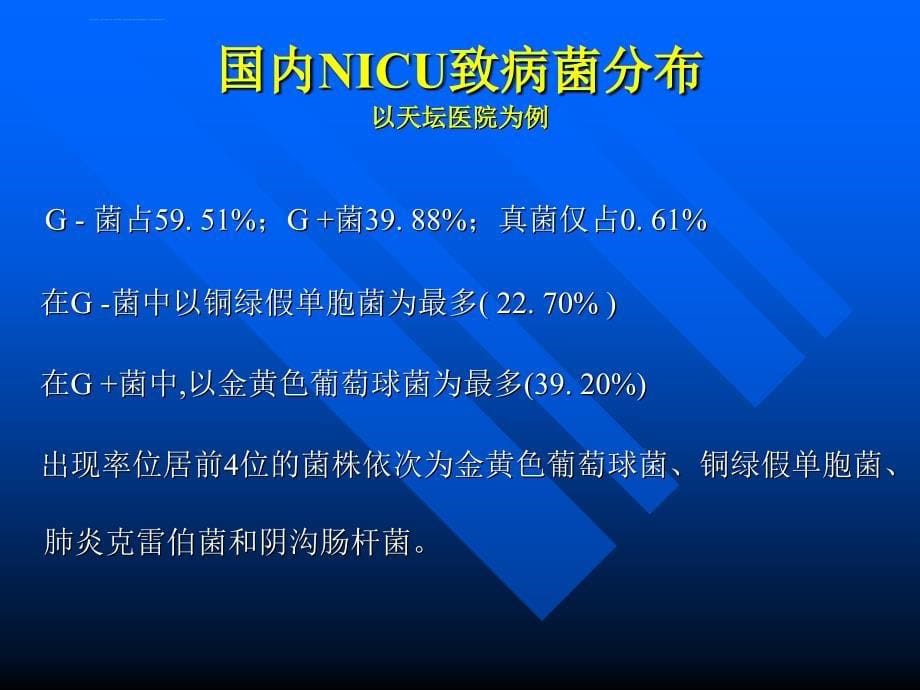 国内NICU致病菌分布
以天坛医院为例

G - 菌占59. 51%；G +菌39. 88%；真菌仅占0. 61%

在G -菌中以铜绿假单胞菌为最多( 22. 70% )

在G +菌中,以金黄色葡萄球菌为最多(39. 20%)

出现率位居前4位的菌株依次为金黄色葡萄球菌、铜绿假单胞菌、肺炎克雷伯菌和阴沟肠杆菌。